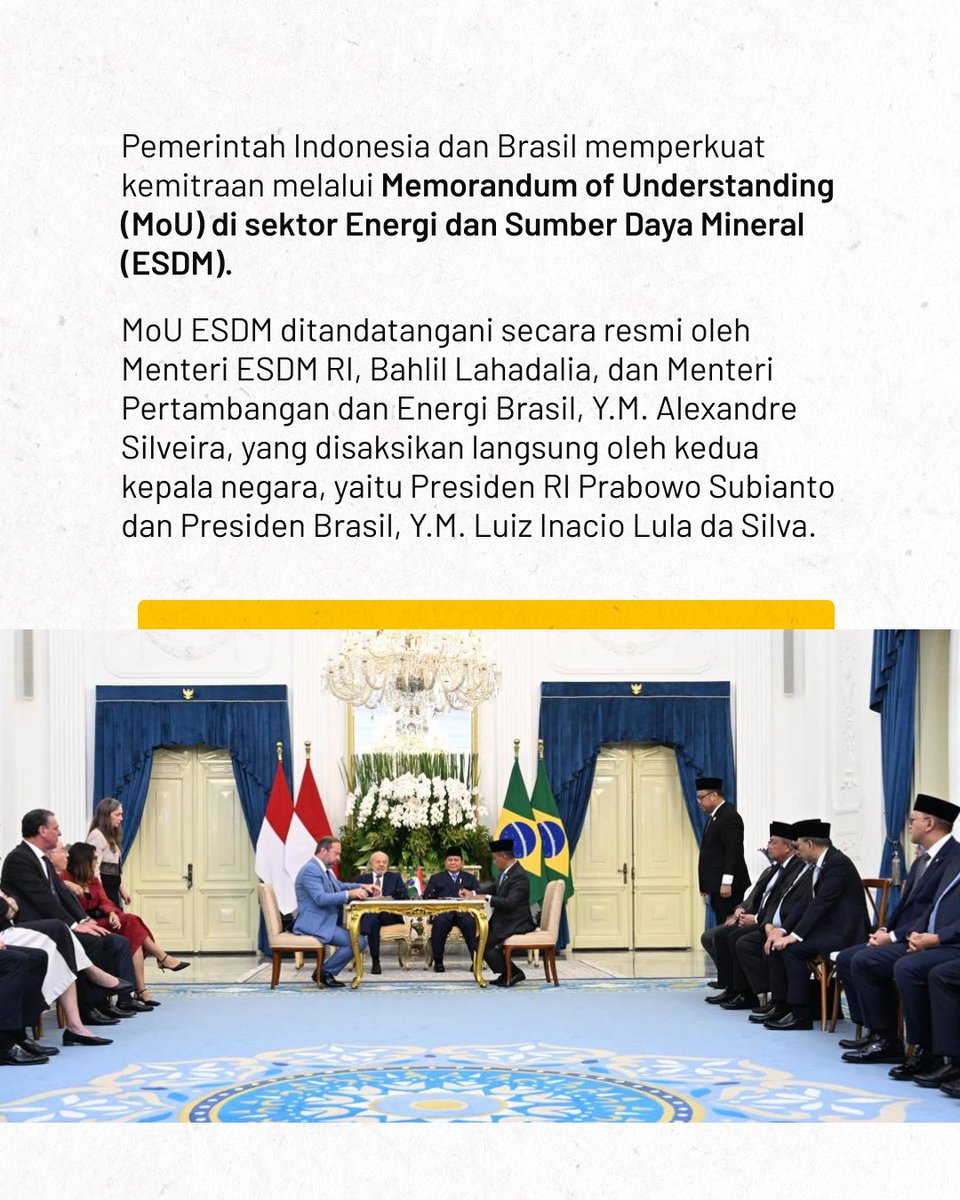 Pemerintah Indonesia dan Brasil memperkuat kemitraan melalui Memorandum of Understanding (MoU) di sektor Energi dan Sumber Daya Mineral (ESDM).

MoU ESDM ditandatangani secara resmi oleh Menteri ESDM RI, Bahlil Lahadalia, dan Menteri Pertambangan dan Energi Brasil, Y.M. Alexandre Silveira, yang disaksikan langsung oleh kedua kepala negara, yaitu Presiden RI Prabowo Subianto dan Presiden Brasil, Y.M. Luiz Inacio Lula da Silva.